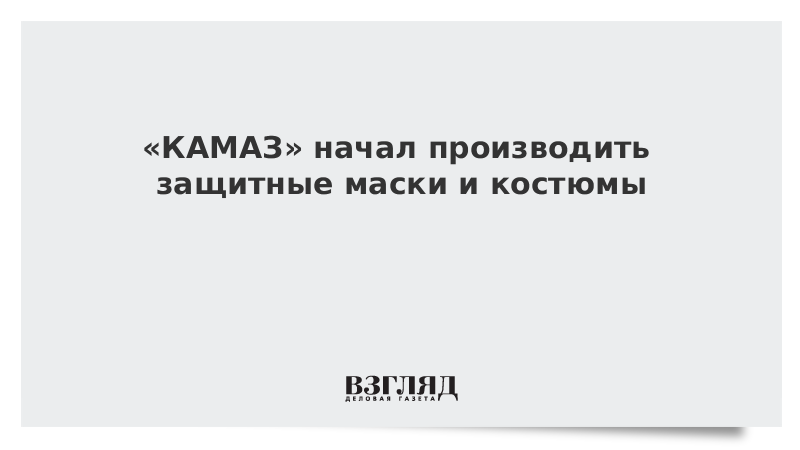 «КАМАЗ» начал производить защитные маски и костюмы

ВЗГЛЯД
ДЕЛОВАЯ ГАЗЕТА